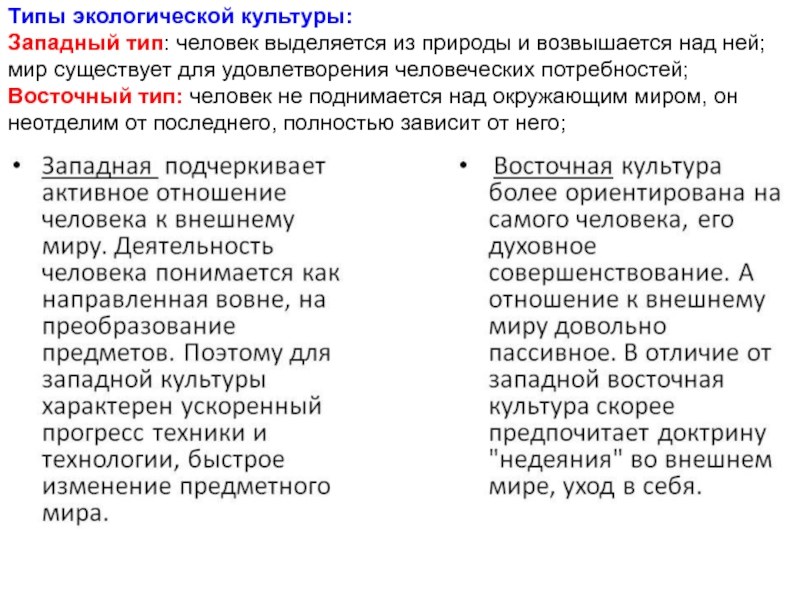 Типы экологической культуры:
Западный тип: человек выделяется из природы и возвышается над ней; мир существует для удовлетворения человеческих потребностей;
Восточный тип: человек не поднимается над окружающим миром, он неотделим от последнего, полностью зависит от него;

• Западная подчеркивает активное отношение человека к внешнему миру. Деятельность человека понимается как направленная вовне, на преобразование предметов. Поэтому для западной культуры характерен ускоренный прогресс техники и технологии, быстрое изменение предметного мира.

• Восточная культура более ориентирована на самого человека, его духовное совершенствование. А отношение к внешнему миру довольно пассивное. В отличие от западной восточная культура скорее предпочитает доктрину "недеяния" во внешнем мире, уход в себя.